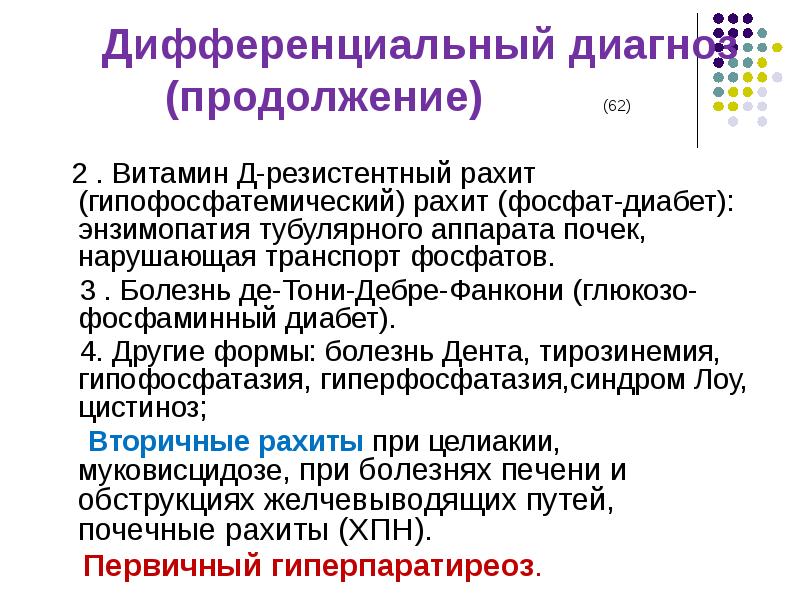 Дифференциальный диагноз (продолжение)

(62)

2 . Витамин Д-резистентный рахит (гипофосфатемический) рахит (фосфат-диабет): энзимопатия тубулярного аппарата почек, нарушающая транспорт фосфатов.

3 . Болезнь де-Тони-Дебре-Фанкони (глюкозо-фосфаминный диабет).

4. Другие формы: болезнь Дента, тирозинемия, гипофосфатазия, гиперфосфатазия,синдром Лоу, цистиноз;

Вторичные рахиты при целиакии, муковисцидозе, при болезнях печени и обструкциях желчевыводящих путей, почечные рахиты (ХПН).

Первичный гиперпаратиреоз.